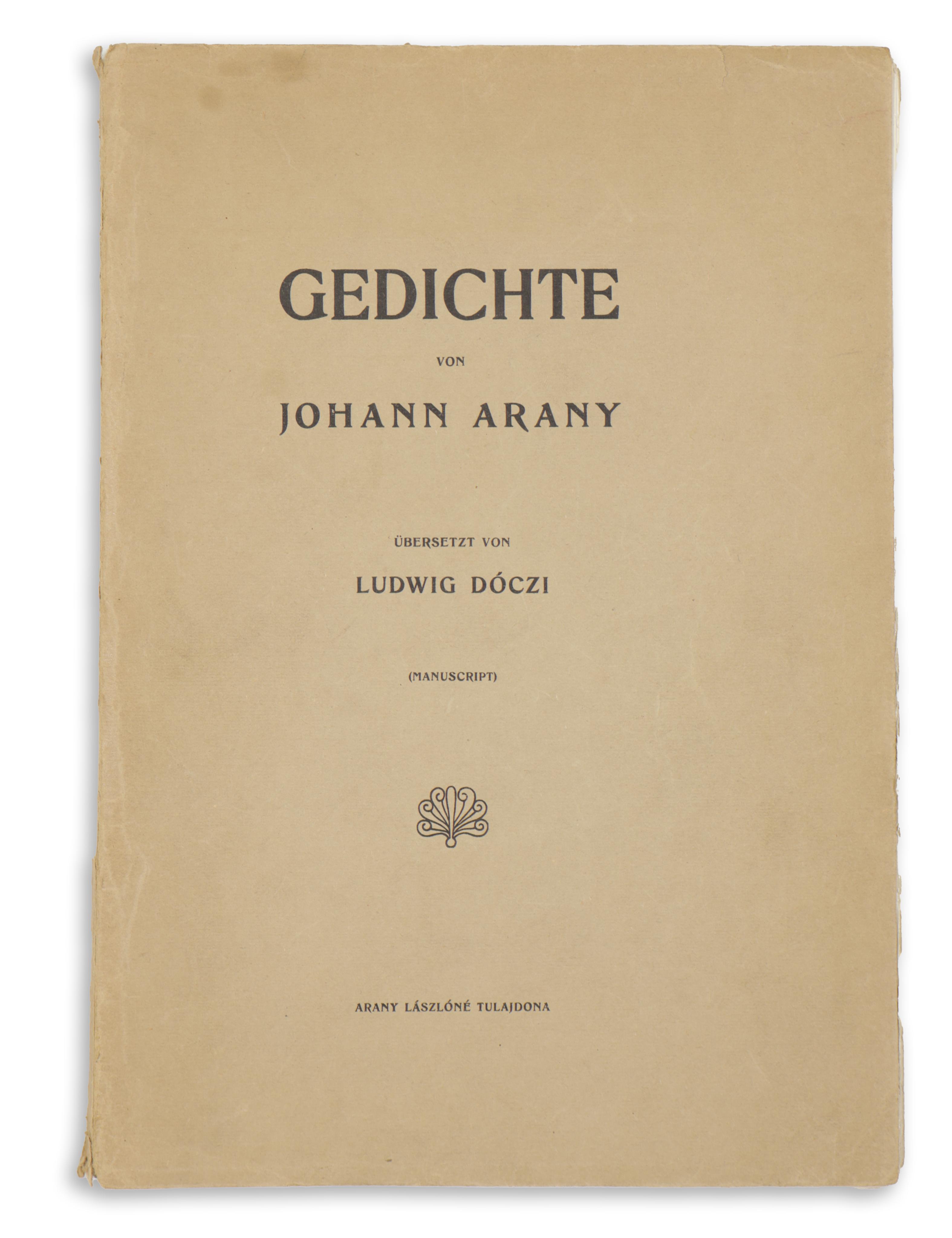 GEDICHTE

VON

JOHANN ARANY

ÜBERSETZT VON

LUDWIG DÓCZI

(MANUSCRIPT)

ARANY LÁSZLÓNÉ TULAJDONA